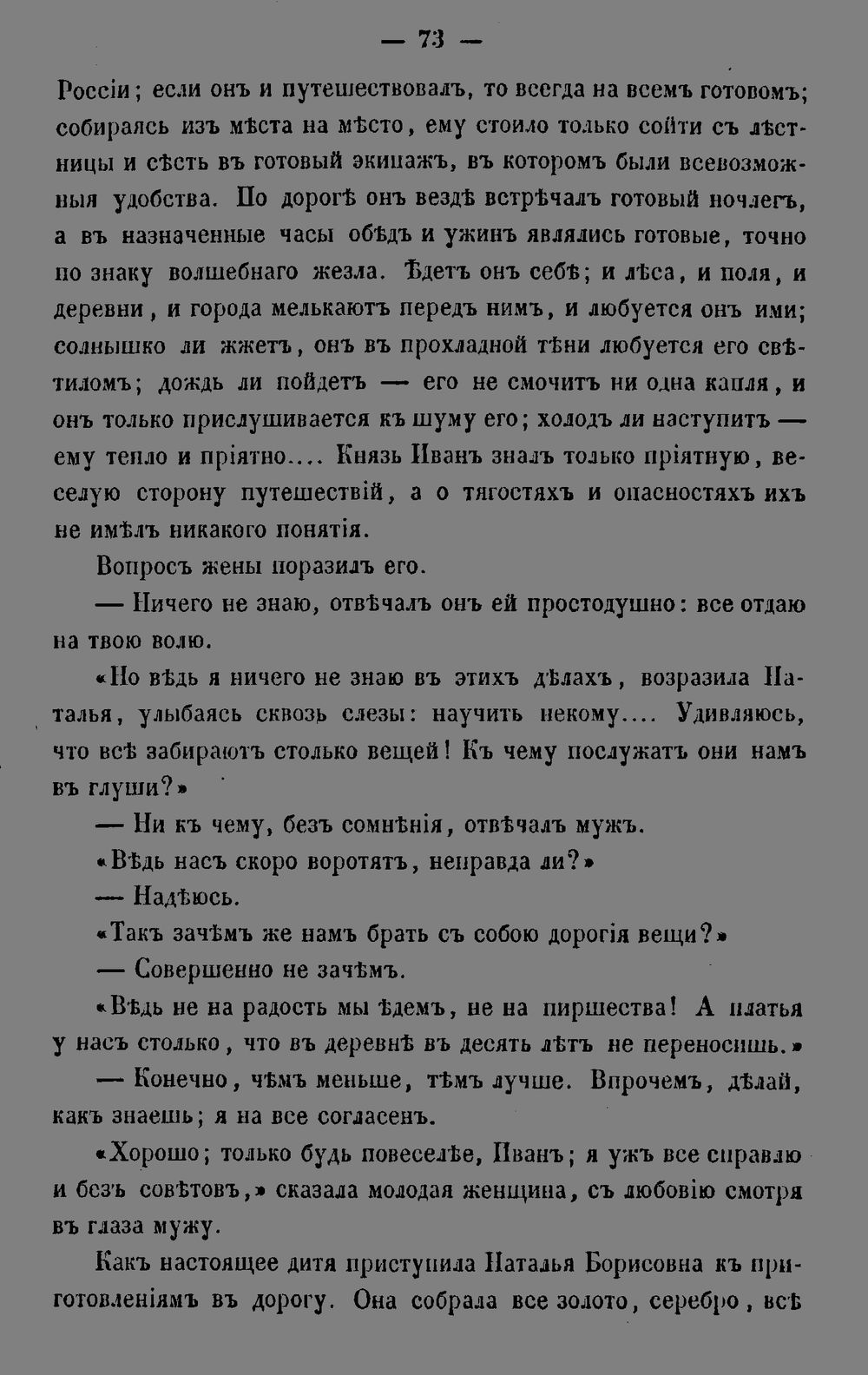 — 73 —

Россіи; если онъ и путешествовалъ, то всегда на всемъ готовомъ; собираясь изъ мѣста на мѣсто, ему стоило только сойти съ лѣстницы и сѣсть въ готовый экипажъ, въ которомъ были всевозможныя удобства. По дорогѣ онъ вездѣ встрѣчалъ готовый ночлегъ, а въ назначенные часы обѣдъ и ужинъ являлись готовые, точно по знаку волшебнаго жезла. Ѣдетъ онъ себѣ; и лѣса, и поля, и деревни, и города мелькаютъ передъ нимъ, и любуется онъ ими; солнышко ли жжетъ, онъ въ прохладной тѣни любуется его свѣтиломъ; дождь ли пойдетъ — его не смочитъ ни одна капля, и онъ только прислушивается къ шуму его; холодъ ли наступитъ — ему тепло и пріятно.... Князь Иванъ зналъ только пріятную, веселую сторону путешествій, а о тягостяхъ и опасностяхъ ихъ не имѣлъ никакого понятія.

Вопросъ жены поразилъ его.

— Ничего не знаю, отвѣчалъ онъ ей простодушно: все отдаю на твою волю.

«Но вѣдь я ничего не знаю въ этихъ дѣлахъ, возразила Наталья, улыбаясь сквозь слезы: научить некому.... Удивляюсь, что всѣ забираютъ столько вещей! Къ чему послужатъ они намъ въ глуши?»

— Ни къ чему, безъ сомнѣнія, отвѣчалъ мужъ.

«Вѣдь насъ скоро воротятъ, неправда ли?»

— Надѣюсь.

«Такъ зачѣмъ же намъ брать съ собою дорогія вещи?»

— Совершенно не зачѣмъ.

«Вѣдь не на радость мы ѣдемъ, не на пиршества! А платья у насъ столько, что въ деревнѣ въ десять лѣтъ не переносишь.»

— Конечно, чѣмъ меньше, тѣмъ лучше. Впрочемъ, дѣлай, какъ знаешь; я на все согласенъ.

«Хорошо; только будь повеселѣе, Иванъ; я ужъ все справлю и безъ совѣтовъ,» сказала молодая женщина, съ любовію смотря въ глаза мужу.

Какъ настоящее дитя приступила Наталья Борисовна къ приготовленіямъ въ дорогу. Она собрала все золото, серебро, всѣ